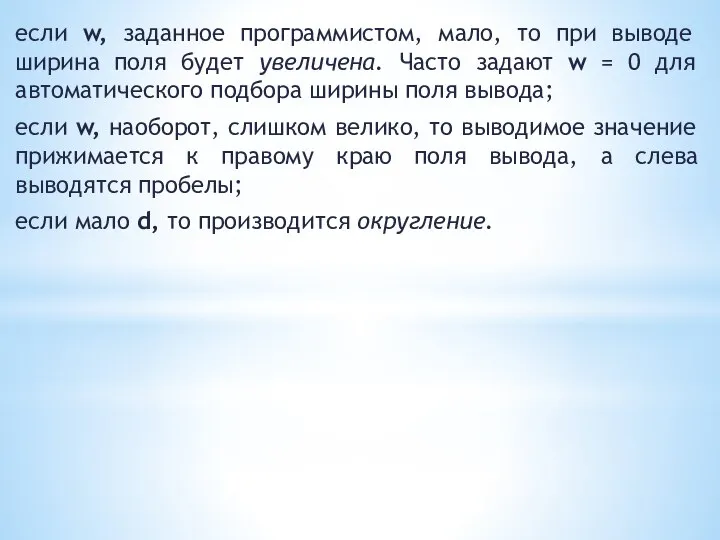 если w, заданное программистом, мало, то при выводе ширина поля будет увеличена. Часто задают w = 0 для автоматического подбора ширины поля вывода;

если w, наоборот, слишком велико, то выводимое значение прижимается к правому краю поля вывода, а слева выводятся пробелы;

если мало d, то производится округление.